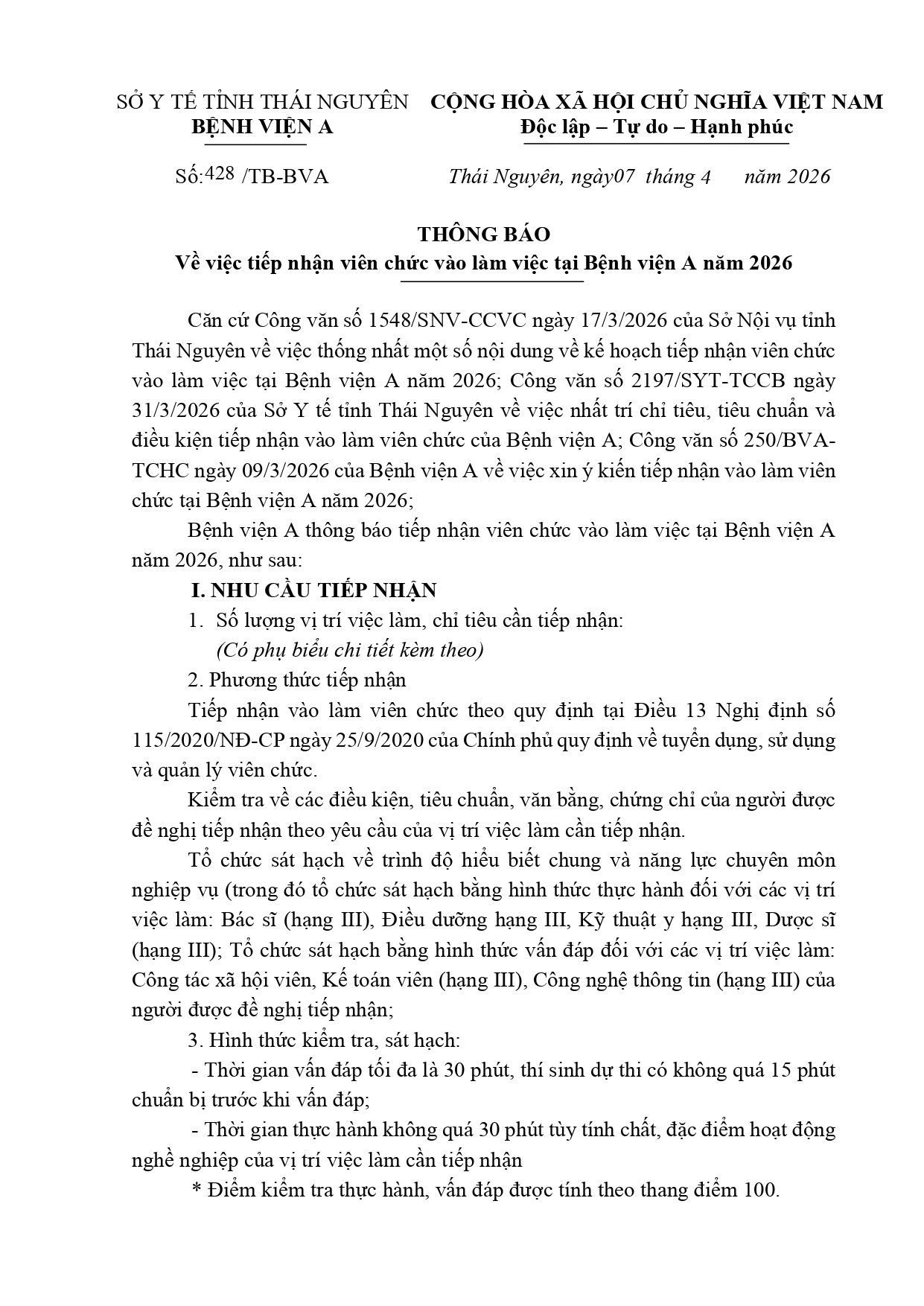 SỞ Y TẾ TỈNH THÁI NGUYÊN
BỆNH VIỆN A

CỘNG HÒA XÃ HỘI CHỦ NGHĨA VIỆT NAM
Độc lập – Tự do – Hạnh phúc

Số:428 /TB-BVA

Thái Nguyên, ngày07 tháng 4 năm 2026

THÔNG BÁO
Về việc tiếp nhận viên chức vào làm việc tại Bệnh viện A năm 2026

Căn cứ Công văn số 1548/SNV-CCVC ngày 17/3/2026 của Sở Nội vụ tỉnh Thái Nguyên về việc thống nhất một số nội dung về kế hoạch tiếp nhận viên chức vào làm việc tại Bệnh viện A năm 2026; Công văn số 2197/SYT-TCCB ngày 31/3/2026 của Sở Y tế tỉnh Thái Nguyên về việc nhất trí chỉ tiêu, tiêu chuẩn và điều kiện tiếp nhận vào làm viên chức của Bệnh viện A; Công văn số 250/BVA-TCHC ngày 09/3/2026 của Bệnh viện A về việc xin ý kiến tiếp nhận vào làm viên chức tại Bệnh viện A năm 2026;

Bệnh viện A thông báo tiếp nhận viên chức vào làm việc tại Bệnh viện A năm 2026, như sau:

I. NHU CẦU TIẾP NHẬN

1. Số lượng vị trí việc làm, chỉ tiêu cần tiếp nhận:
(Có phụ biểu chi tiết kèm theo)

2. Phương thức tiếp nhận

Tiếp nhận vào làm viên chức theo quy định tại Điều 13 Nghị định số 115/2020/NĐ-CP ngày 25/9/2020 của Chính phủ quy định về tuyển dụng, sử dụng và quản lý viên chức.

Kiểm tra về các điều kiện, tiêu chuẩn, văn bằng, chứng chỉ của người được đề nghị tiếp nhận theo yêu cầu của vị trí việc làm cần tiếp nhận.

Tổ chức sát hạch về trình độ hiểu biết chung và năng lực chuyên môn nghiệp vụ (trong đó tổ chức sát hạch bằng hình thức thực hành đối với các vị trí việc làm: Bác sĩ (hạng III), Điều dưỡng hạng III, Kỹ thuật y hạng III, Dược sĩ (hạng III); Tổ chức sát hạch bằng hình thức vấn đáp đối với các vị trí việc làm: Công tác xã hội viên, Kế toán viên (hạng III), Công nghệ thông tin (hạng III) của người được đề nghị tiếp nhận;

3. Hình thức kiểm tra, sát hạch:

- Thời gian vấn đáp tối đa là 30 phút, thí sinh dự thi có không quá 15 phút chuẩn bị trước khi vấn đáp;

- Thời gian thực hành không quá 30 phút tùy tính chất, đặc điểm hoạt động nghề nghiệp của vị trí việc làm cần tiếp nhận

* Điểm kiểm tra thực hành, vấn đáp được tính theo thang điểm 100.